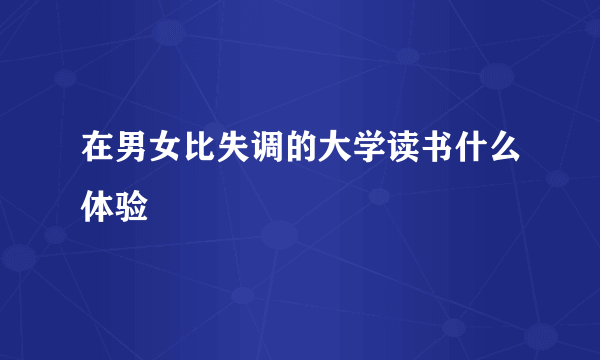 在男女比失调的大学读书什么体验